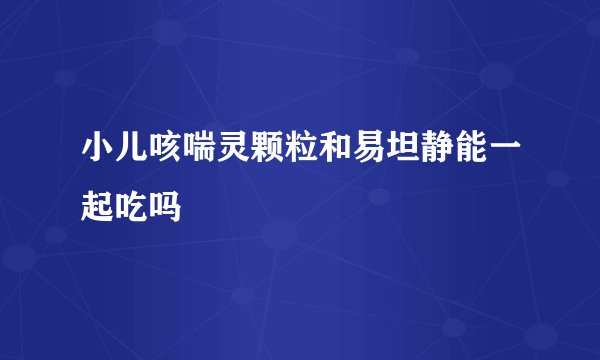 小儿咳喘灵颗粒和易坦静能一起吃吗